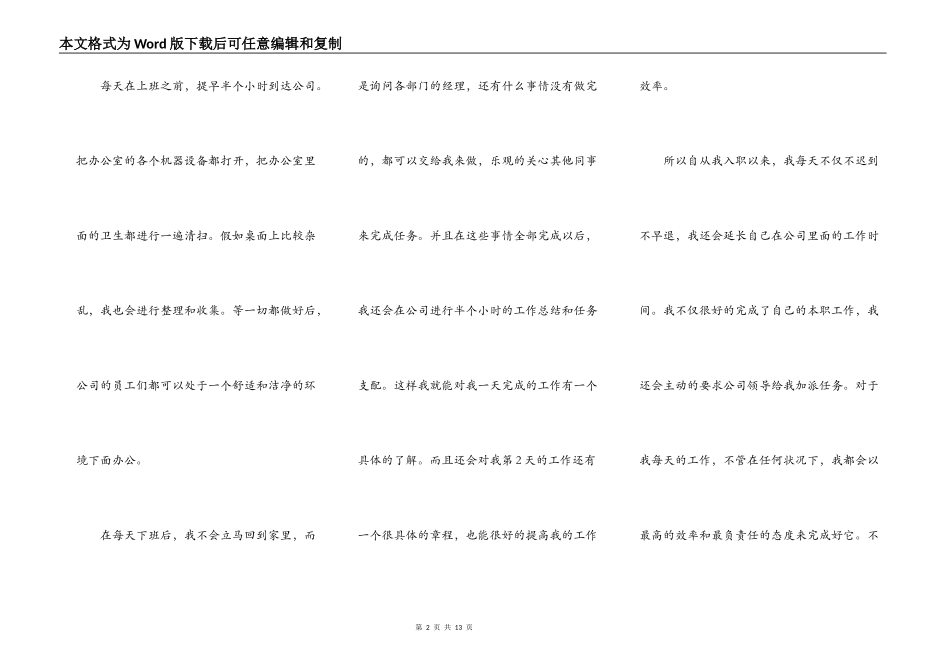 本文格式为Word版下载后可任意编辑和复制

每天在上班之前，提早半个小时到达公司。把办公室的各个机器设备都打开，把办公室里面的卫生都进行一遍清扫。假如桌面上比较杂乱，我也会进行整理和收集。等一切都做好后，公司的员工们都可以处于一个舒适和洁净的环境下面办公。

在每天下班后，我不会立马回到家里，而是询问各部门的经理，还有什么事情没有做完的，都可以交给我来做，乐观的关心其他同事来完成任务。并且在这些事情全部完成以后，我还会在公司进行半个小时的工作总结和任务支配。这样我就能对我一天完成的工作有一个具体的了解。而且还会对我第2天的工作还有一个很具体的章程，也能很好的提高我的工作效率。

所以自从我入职以来，我每天不仅不迟到不早退，我还会延长自己在公司里面的工作时间。我不仅很好的完成了自己的本职工作，我还会主动的要求公司领导给我加派任务。对于我每天的工作，不管在任何状况下，我都会以最高的效率和最负责任的态度来完成好它。不

第 2 页 共 13 页